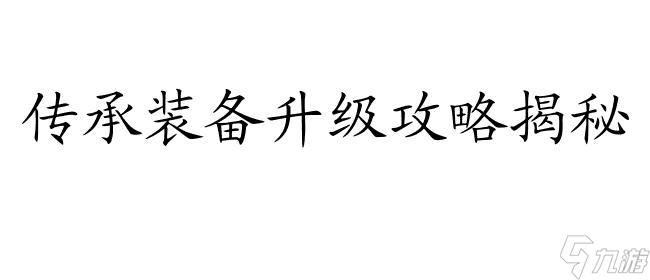 传承装备升级攻略揭秘

九游